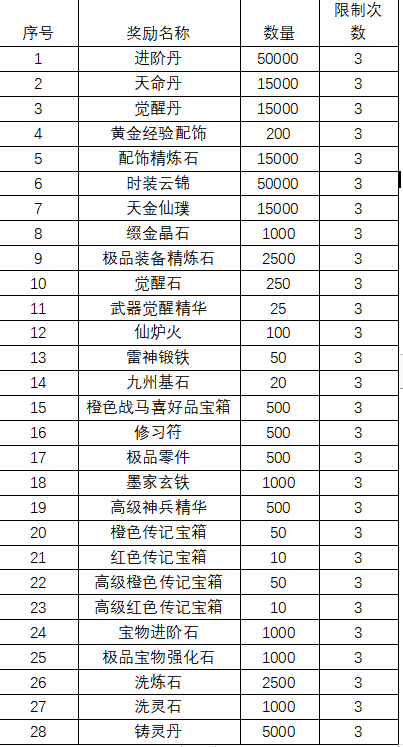 | 序号 | 奖励名称 | 数量 | 限制次数 |
|---|---|---|---|
| 1 | 进阶丹 | 50000 | 3 |
| 2 | 天命丹 | 15000 | 3 |
| 3 | 觉醒丹 | 15000 | 3 |
| 4 | 黄金经验配饰 | 200 | 3 |
| 5 | 配饰精炼石 | 15000 | 3 |
| 6 | 时装云锦 | 50000 | 3 |
| 7 | 天金仙璞 | 15000 | 3 |
| 8 | 缀金晶石 | 1000 | 3 |
| 9 | 极品装备精炼石 | 2500 | 3 |
| 10 | 觉醒石 | 250 | 3 |
| 11 | 武器觉醒精华 | 25 | 3 |
| 12 | 仙炉火 | 100 | 3 |
| 13 | 雷神锻铁 | 50 | 3 |
| 14 | 九州基石 | 20 | 3 |
| 15 | 橙色战马喜好品宝箱 | 500 | 3 |
| 16 | 修习符 | 500 | 3 |
| 17 | 极品零件 | 500 | 3 |
| 18 | 墨家玄铁 | 1000 | 3 |
| 19 | 高级神兵精华 | 500 | 3 |
| 20 | 橙色传记宝箱 | 50 | 3 |
| 21 | 红色传记宝箱 | 10 | 3 |
| 22 | 高级橙色传记宝箱 | 50 | 3 |
| 23 | 高级红色传记宝箱 | 10 | 3 |
| 24 | 宝物进阶石 | 1000 | 3 |
| 25 | 极品宝物强化石 | 1000 | 3 |
| 26 | 洗炼石 | 2500 | 3 |
| 27 | 洗灵石 | 1000 | 3 |
| 28 | 铸灵丹 | 5000 | 3 |